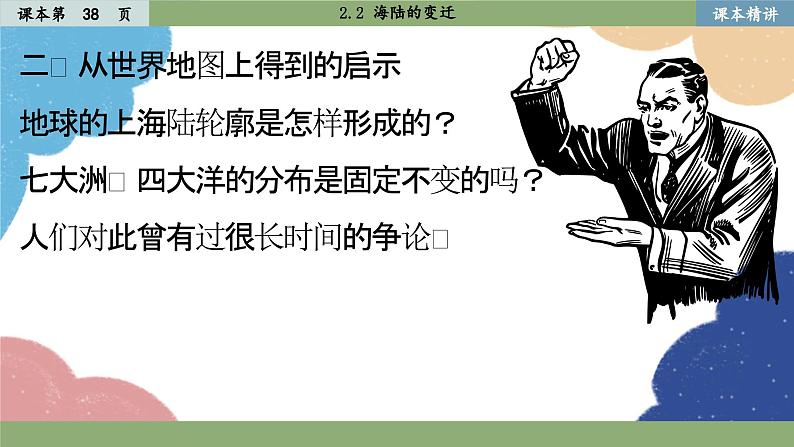 课本第 38 页

2.2 海陆的变迁

课本精讲

二□ 从世界地图上得到的启示

地球的上海陆轮廓是怎样形成的？

七大洲□ 四大洋的分布是固定不变的吗？

人们对此曾有过很长时间的争论□